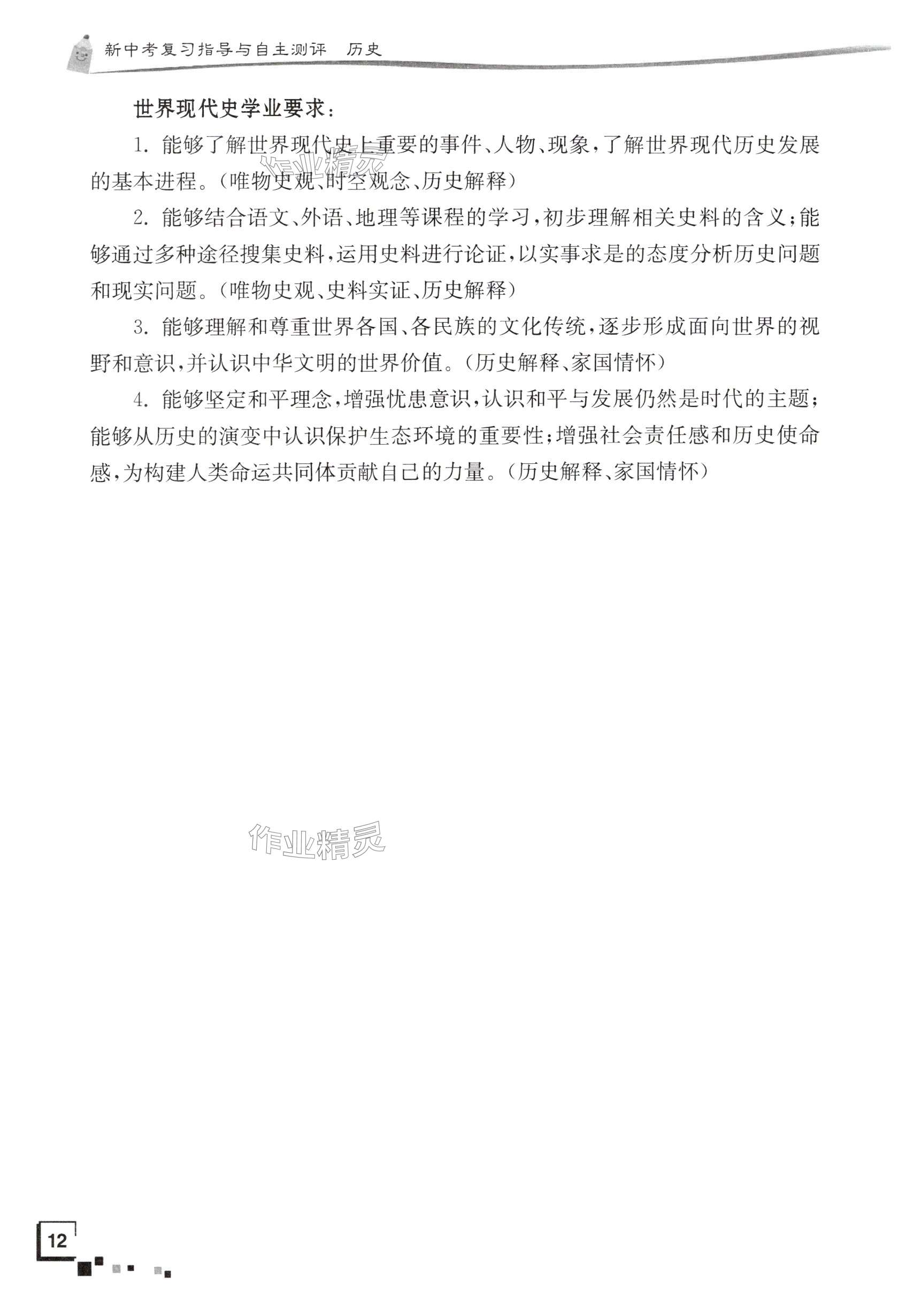 新中考复习指导与自主测评　历史

世界现代史学业要求：

1.能够了解世界现代史上重要的事件、人物、现象，了解世界现代历史发展的基本进程。（唯物史观、时空观念、历史解释）

2.能够结合语文、外语、地理等课程的学习，初步理解相关史料的含义；能够通过多种途径搜集史料，运用史料进行论证，以实事求是的态度分析历史问题和现实问题。（唯物史观、史料实证、历史解释）

3.能够理解和尊重世界各国、各民族的文化传统，逐步形成面向世界的视野和意识，并认识中华文明的世界价值。（历史解释、家国情怀）

4.能够坚定和平理念，增强忧患意识，认识和平与发展仍然是时代的主题；能够从历史的演变中认识保护生态环境的重要性；增强社会责任感和历史使命感，为构建人类命运共同体贡献自己的力量。（历史解释、家国情怀）

12

作业精灵